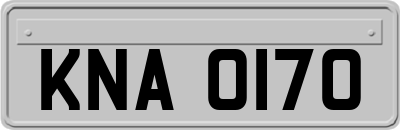 KNA 0170